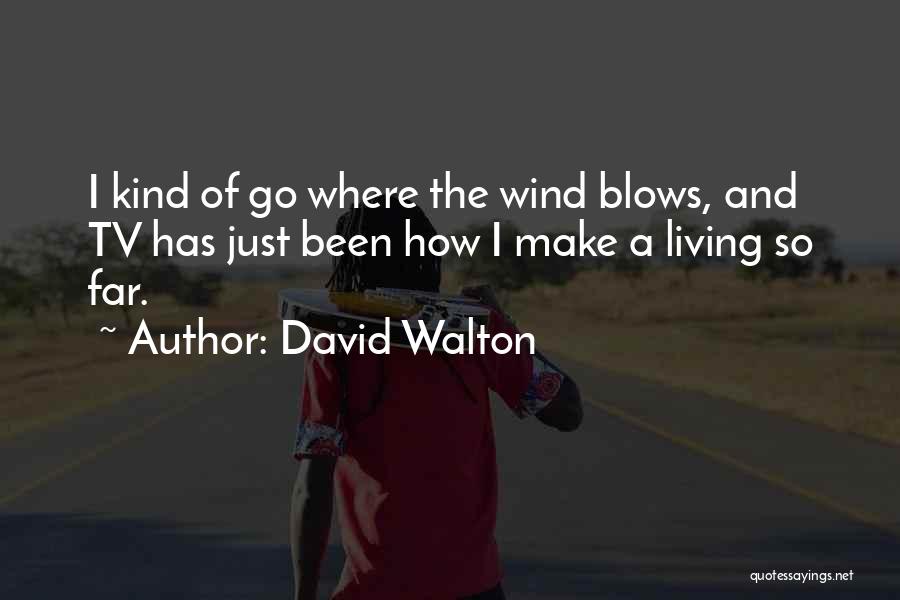 I kind of go where the wind blows, and TV has just been how I make a living so far.

~ Author: David Walton

quotessayings.net